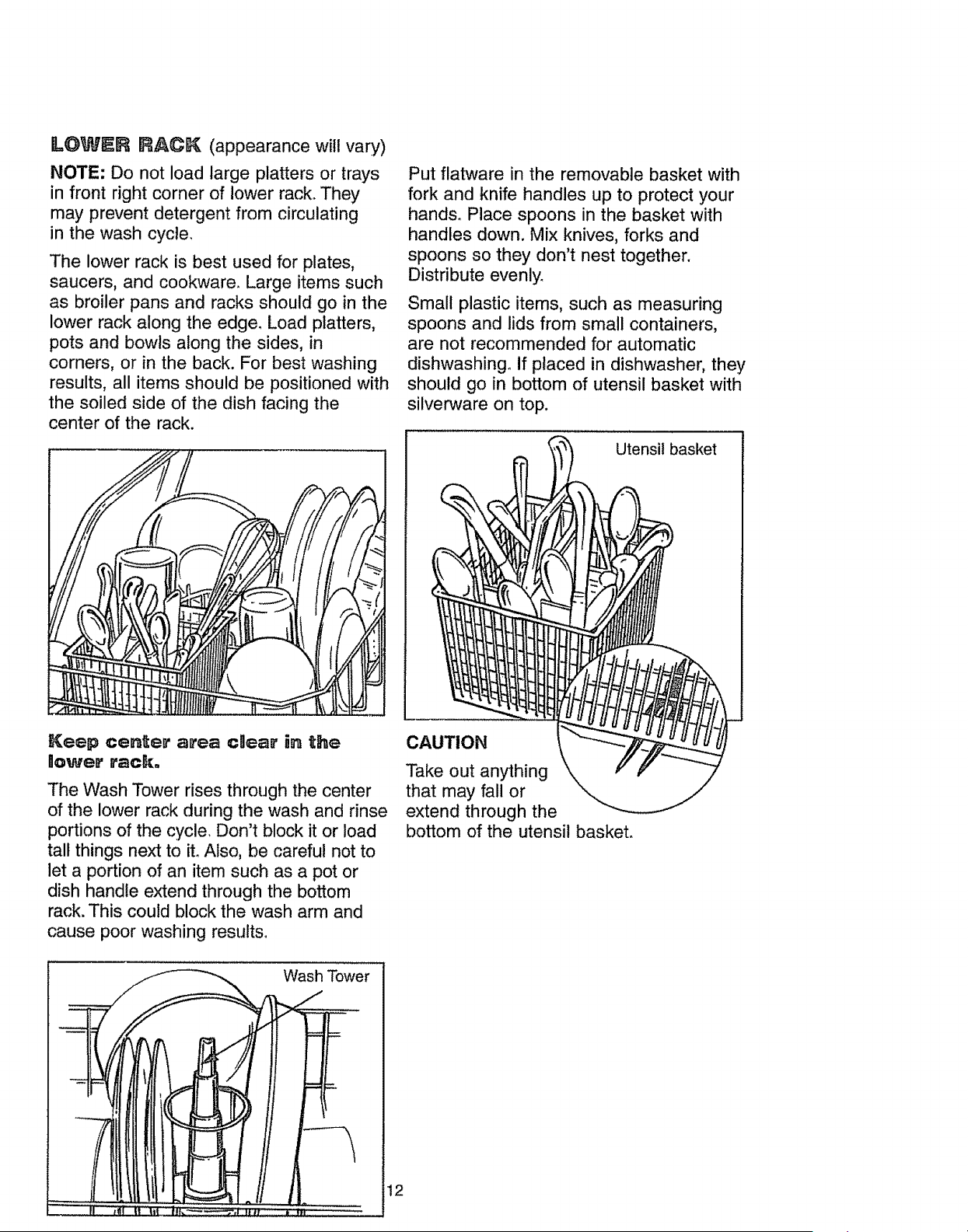 LOWER RACK (appearance will vary)

NOTE: Do not load large platters or trays in front right corner of lower rack. They may prevent detergent from circulating in the wash cycle.

The lower rack is best used for plates, saucers, and cookware. Large items such as broiler pans and racks should go in the lower rack along the edge. Load platters, pots and bowls along the sides, in corners, or in the back. For best washing results, all items should be positioned with the soiled side of the dish facing the center of the rack.

Keep center area clear in the lower rack.

The Wash Tower rises through the center of the lower rack during the wash and rinse portions of the cycle. Don't block it or load tall things next to it. Also, be careful not to let a portion of an item such as a pot or dish handle extend through the bottom rack. This could block the wash arm and cause poor washing results.

Wash Tower

Put flatware in the removable basket with fork and knife handles up to protect your hands. Place spoons in the basket with handles down. Mix knives, forks and spoons so they don't nest together. Distribute evenly.

Small plastic items, such as measuring spoons and lids from small containers, are not recommended for automatic dishwashing. If placed in dishwasher, they should go in bottom of utensil basket with silverware on top.

Utensil basket

CAUTION
Take out anything that may fall or extend through the bottom of the utensil basket.

12